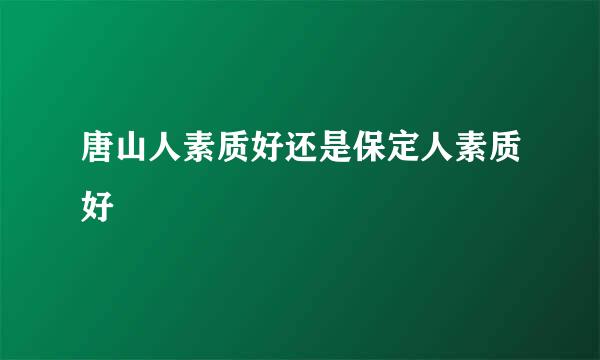 唐山人素质好还是保定人素质好